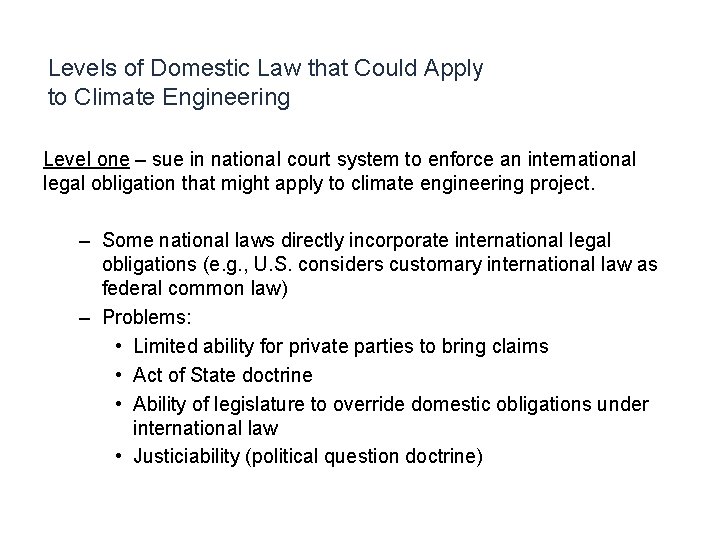 Levels of Domestic Law that Could Apply to Climate Engineering

Level one – sue in national court system to enforce an international legal obligation that might apply to climate engineering project.

– Some national laws directly incorporate international legal obligations (e.g., U.S. considers customary international law as federal common law)
– Problems:
• Limited ability for private parties to bring claims
• Act of State doctrine
• Ability of legislature to override domestic obligations under international law
• Justiciability (political question doctrine)